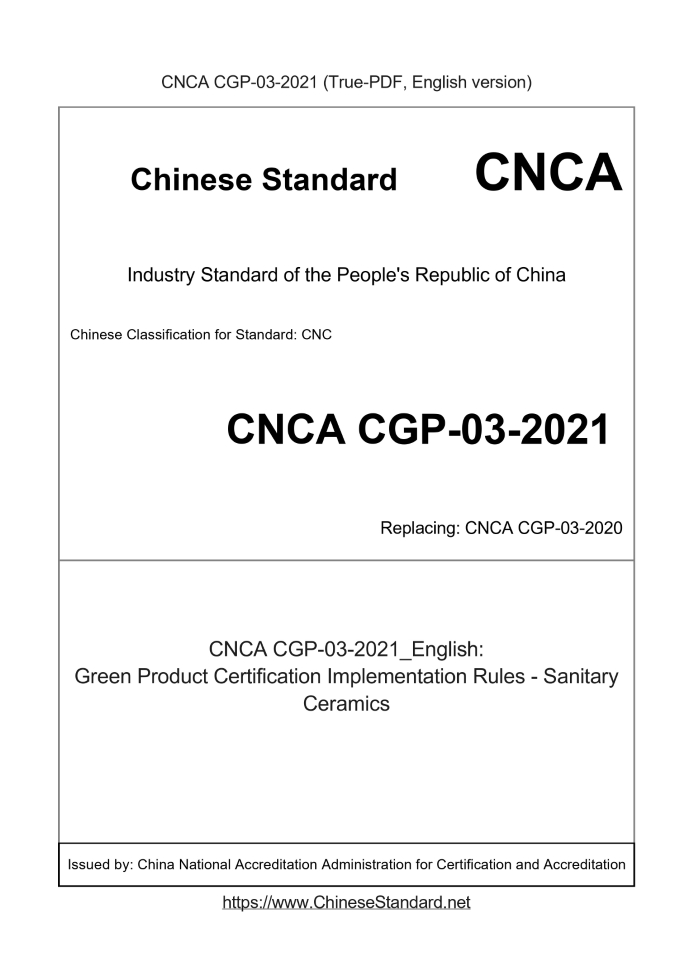 CNCA CGP-03-2021 (True-PDF, English version)

Chinese Standard CNCA

Industry Standard of the People's Republic of China

Chinese Classification for Standard: CNC

CNCA CGP-03-2021

Replacing: CNCA CGP-03-2020

CNCA CGP-03-2021_English:
Green Product Certification Implementation Rules - Sanitary Ceramics

Issued by: China National Accreditation Administration for Certification and Accreditation

https://www.ChineseStandard.net